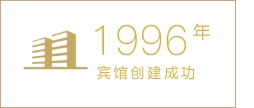 1996年
宾馆创建成功